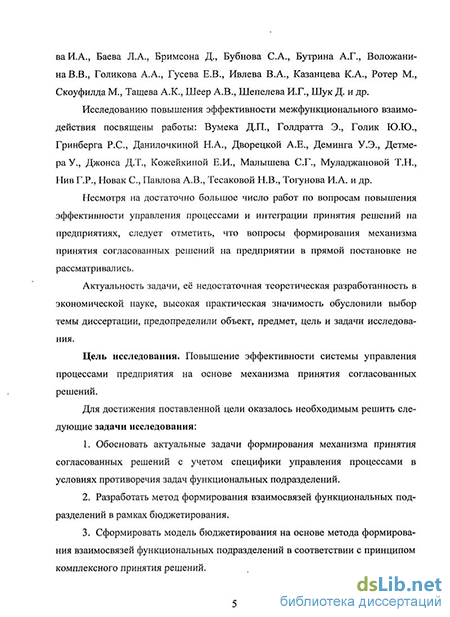 ва И.А., Баева Л.А., Бримсона Д., Бубнова С.А., Бутрина А.Г., Воложанина В.В., Голикова А.А., Гусева Е.В., Ивлева В.А., Казанцева К.А., Ротер М., Скоуфилда М., Тащева А.К., Шеер А.В., Шепелева И.Г., Шук Д. и др.

Исследованию повышения эффективности межфункционального взаимодействия посвящены работы: Вумека Д.П., Голдратта Э., Голик Ю.Ю., Гринберга Р.С., Данилочкиной Н.А., Дворецкой А.Е., Деминга У.Э., Детмера У., Джонса Д.Т., Кожейкиной Е.И., Малышева С.Г., Муладжановой Т.Н., Нив Г.Р., Новак С., Павлова А.В., Тесаковой Н.В., Тогунова И.А. и др.

Несмотря на достаточно большое число работ по вопросам повышения эффективности управления процессами и интеграции принятия решений на предприятиях, следует отметить, что вопросы формирования механизма принятия согласованных решений на предприятии в прямой постановке не рассматривались.

Актуальность задачи, её недостаточная теоретическая разработанность в экономической науке, высокая практическая значимость обусловили выбор темы диссертации, предопределили объект, предмет, цель и задачи исследования.

Цель исследования. Повышение эффективности системы управления процессами предприятия на основе механизма принятия согласованных решений.

Для достижения поставленной цели оказалось необходимым решить следующие задачи исследования:

1. Обосновать актуальные задачи формирования механизма принятия согласованных решений с учетом специфики управления процессами в условиях противоречия задач функциональных подразделений.

2. Разработать метод формирования взаимосвязей функциональных подразделений в рамках бюджетирования.

3. Сформировать модель бюджетирования на основе метода формирования взаимосвязей функциональных подразделений в соответствии с принципом комплексного принятия решений.

5

dsLib.net
библиотека диссертаций